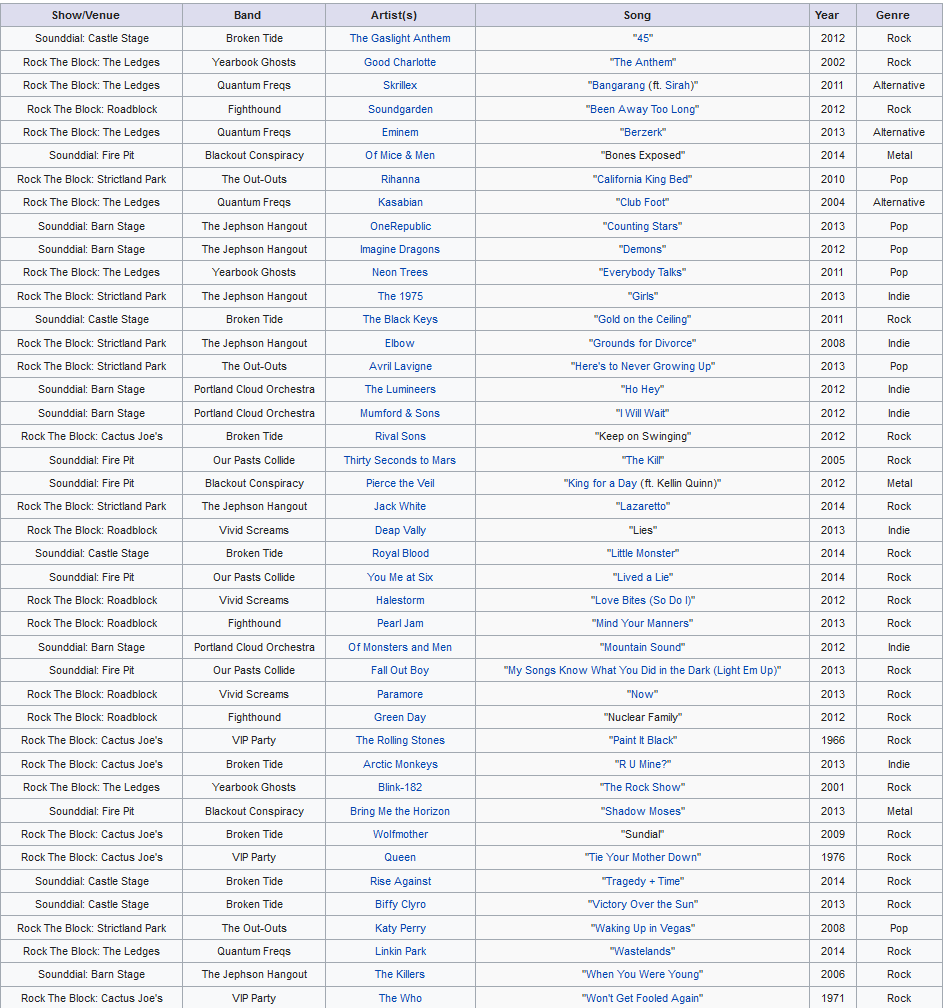 | Show/Venue | Band | Artist(s) | Song | Year | Genre |
|---|---|---|---|---|---|
| Sounddial: Castle Stage | Broken Tide | The Gaslight Anthem | "45" | 2012 | Rock |
| Rock The Block: The Ledges | Yearbook Ghosts | Good Charlotte | "The Anthem" | 2002 | Rock |
| Rock The Block: The Ledges | Quantum Freqs | Skrillex | "Bangarang (ft. Sirah)" | 2011 | Alternative |
| Rock The Block: Roadblock | Fighthound | Soundgarden | "Been Away Too Long" | 2012 | Rock |
| Rock The Block: The Ledges | Quantum Freqs | Eminem | "Berzerk" | 2013 | Alternative |
| Sounddial: Fire Pit | Blackout Conspiracy | Of Mice & Men | "Bones Exposed" | 2014 | Metal |
| Rock The Block: Strictland Park | The Out-Outs | Rihanna | "California King Bed" | 2010 | Pop |
| Rock The Block: The Ledges | Quantum Freqs | Kasabian | "Club Foot" | 2004 | Alternative |
| Sounddial: Barn Stage | The Jephson Hangout | OneRepublic | "Counting Stars" | 2013 | Pop |
| Sounddial: Barn Stage | The Jephson Hangout | Imagine Dragons | "Demons" | 2012 | Pop |
| Rock The Block: The Ledges | Yearbook Ghosts | Neon Trees | "Everybody Talks" | 2011 | Pop |
| Rock The Block: Strictland Park | The Jephson Hangout | The 1975 | "Girls" | 2013 | Indie |
| Sounddial: Castle Stage | Broken Tide | The Black Keys | "Gold on the Ceiling" | 2011 | Rock |
| Rock The Block: Strictland Park | The Jephson Hangout | Elbow | "Grounds for Divorce" | 2008 | Indie |
| Rock The Block: Strictland Park | The Out-Outs | Avril Lavigne | "Here's to Never Growing Up" | 2013 | Pop |
| Sounddial: Barn Stage | Portland Cloud Orchestra | The Lumineers | "Ho Hey" | 2012 | Indie |
| Sounddial: Barn Stage | Portland Cloud Orchestra | Mumford & Sons | "I Will Wait" | 2012 | Indie |
| Rock The Block: Cactus Joe's | Broken Tide | Rival Sons | "Keep on Swinging" | 2012 | Rock |
| Sounddial: Fire Pit | Our Pasts Collide | Thirty Seconds to Mars | "The Kill" | 2005 | Rock |
| Sounddial: Fire Pit | Blackout Conspiracy | Pierce the Veil | "King for a Day (ft. Kellin Quinn)" | 2012 | Metal |
| Rock The Block: Strictland Park | The Jephson Hangout | Jack White | "Lazaretto" | 2014 | Rock |
| Rock The Block: Roadblock | Vivid Screams | Deap Vally | "Lies" | 2013 | Indie |
| Sounddial: Castle Stage | Broken Tide | Royal Blood | "Little Monster" | 2014 | Rock |
| Sounddial: Fire Pit | Our Pasts Collide | You Me at Six | "Lived a Lie" | 2014 | Rock |
| Rock The Block: Roadblock | Vivid Screams | Halestorm | "Love Bites (So Do I)" | 2012 | Rock |
| Rock The Block: Roadblock | Fighthound | Pearl Jam | "Mind Your Manners" | 2013 | Rock |
| Sounddial: Barn Stage | Portland Cloud Orchestra | Of Monsters and Men | "Mountain Sound" | 2012 | Indie |
| Sounddial: Fire Pit | Our Pasts Collide | Fall Out Boy | "My Songs Know What You Did in the Dark (Light Em Up)" | 2013 | Rock |
| Rock The Block: Roadblock | Vivid Screams | Paramore | "Now" | 2013 | Rock |
| Rock The Block: Roadblock | Fighthound | Green Day | "Nuclear Family" | 2012 | Rock |
| Rock The Block: Cactus Joe's | VIP Party | The Rolling Stones | "Paint It Black" | 1966 | Rock |
| Rock The Block: Cactus Joe's | Broken Tide | Arctic Monkeys | "R U Mine?" | 2013 | Indie |
| Rock The Block: The Ledges | Yearbook Ghosts | Blink-182 | "The Rock Show" | 2001 | Rock |
| Sounddial: Fire Pit | Blackout Conspiracy | Bring Me the Horizon | "Shadow Moses" | 2013 | Metal |
| Rock The Block: Cactus Joe's | Broken Tide | Wolfmother | "Sundial" | 2009 | Rock |
| Rock The Block: Cactus Joe's | VIP Party | Queen | "Tie Your Mother Down" | 1976 | Rock |
| Sounddial: Castle Stage | Broken Tide | Rise Against | "Tragedy + Time" | 2014 | Rock |
| Sounddial: Castle Stage | Broken Tide | Biffy Clyro | "Victory Over the Sun" | 2013 | Rock |
| Rock The Block: Strictland Park | The Out-Outs | Katy Perry | "Waking Up in Vegas" | 2008 | Pop |
| Rock The Block: The Ledges | Quantum Freqs | Linkin Park | "Wastelands" | 2014 | Rock |
| Sounddial: Barn Stage | The Jephson Hangout | The Killers | "When You Were Young" | 2006 | Rock |
| Rock The Block: Cactus Joe's | VIP Party | The Who | "Won't Get Fooled Again" | 1971 | Rock |